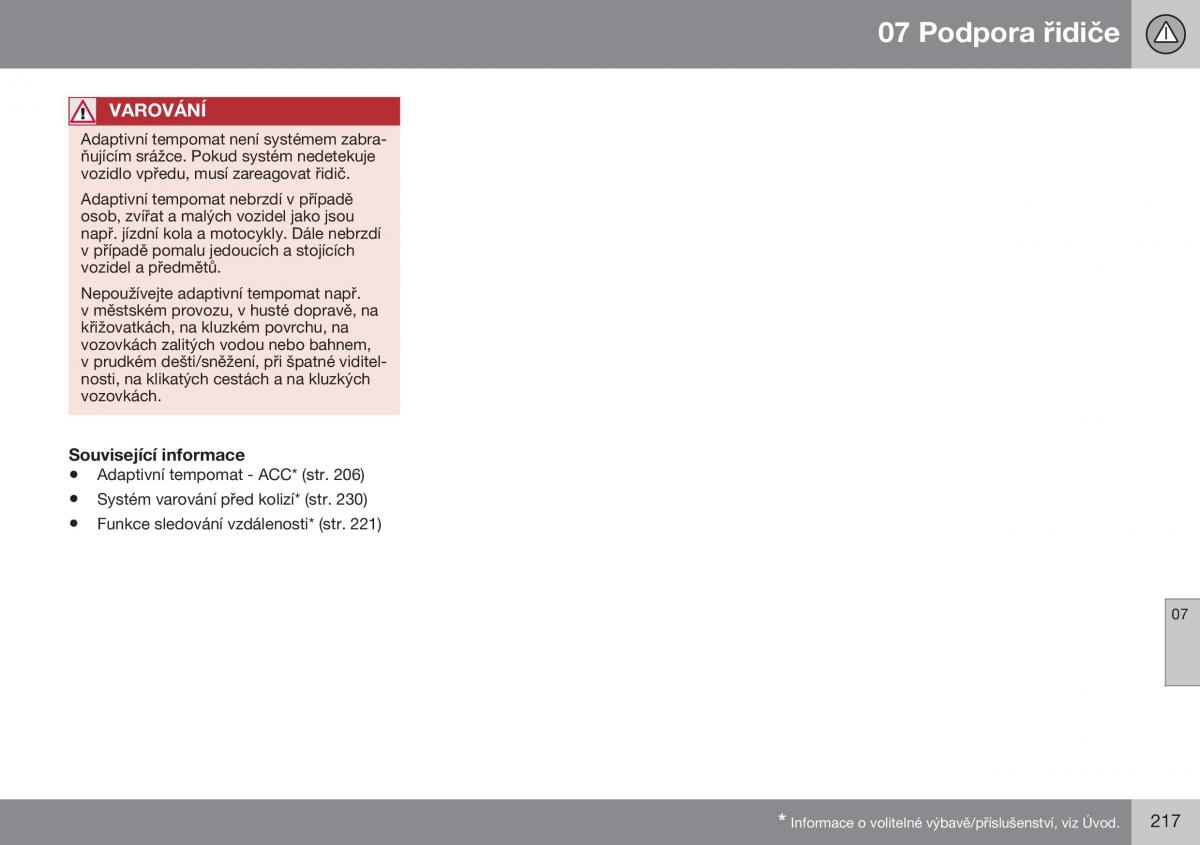 07 Podpora řidiče

VAROVÁNÍ

Adaptivní tempomat není systémem zabraňujícím srážce. Pokud systém nedetekuje vozidlo vpředu, musí zareagovat řidič.

Adaptivní tempomat nebrzdí v případě osob, zvířat a malých vozidel jako jsou např. jízdní kola a motocykly. Dále nebrzdí v případě pomalu jedoucích a stojících vozidel a předmětů.

Nepoužívejte adaptivní tempomat např. v městském provozu, v husté dopravě, na křižovatkách, na kluzkém povrchu, na vozovkách zalitých vodou nebo bahnem, v prudkém dešti/sněžení, při špatné viditelnosti, na klikatých cestách a na kluzkých vozovkách.

Související informace
• Adaptivní tempomat - ACC* (str. 206)
• Systém varování před kolizí* (str. 230)
• Funkce sledování vzdálenosti* (str. 221)

07

* Informace o volitelné výbavě/příslušenství, viz Úvod.

217